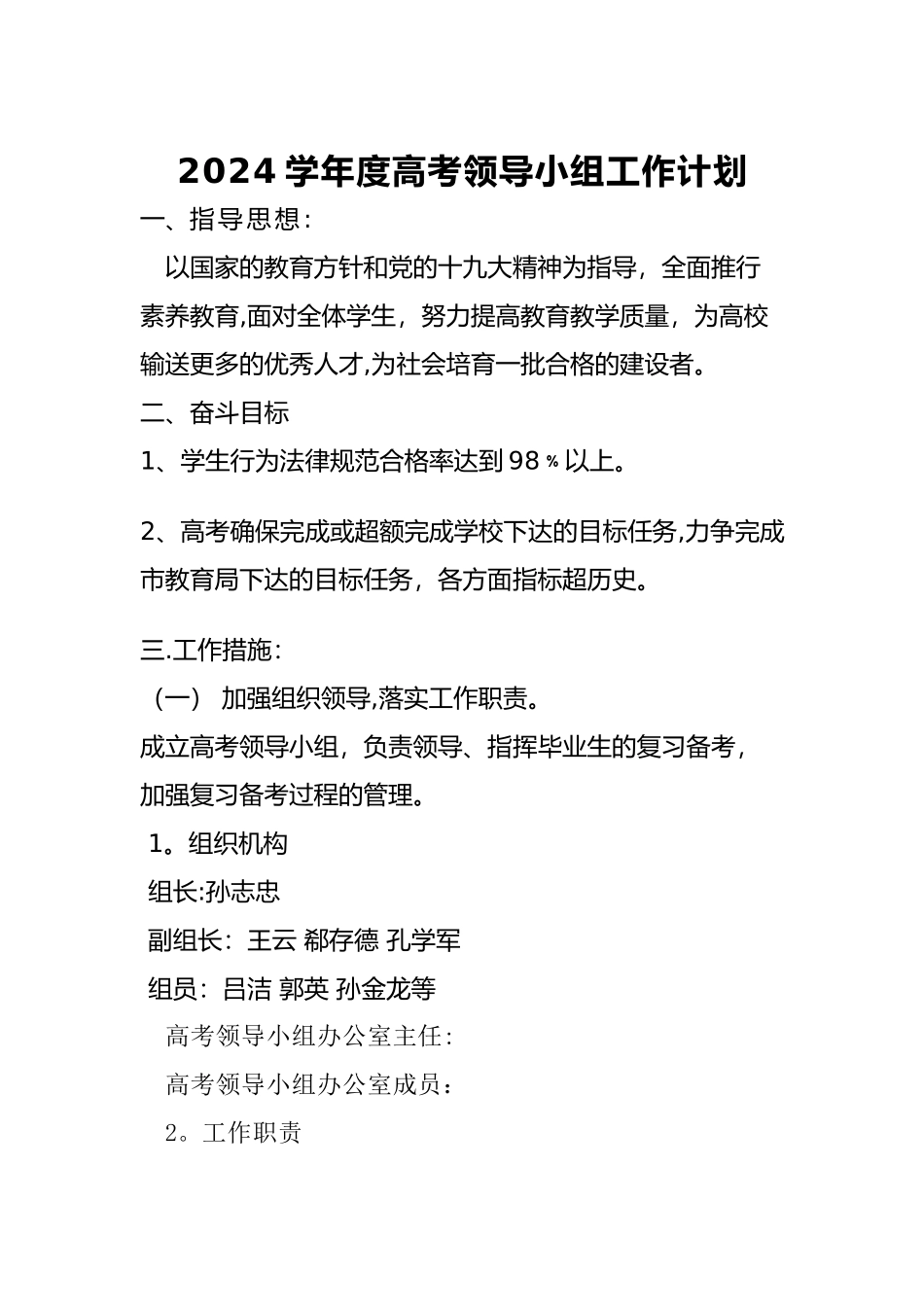 2024 学年度高考领导小组工作计划

一、指导思想：

以国家的教育方针和党的十九大精神为指导，全面推行素养教育,面对全体学生，努力提高教育教学质量，为高校输送更多的优秀人才,为社会培育一批合格的建设者。

二、奋斗目标

1、学生行为法律规范合格率达到 98％以上。

2、高考确保完成或超额完成学校下达的目标任务,力争完成市教育局下达的目标任务，各方面指标超历史。

三.工作措施：

（一） 加强组织领导,落实工作职责。

成立高考领导小组，负责领导、指挥毕业生的复习备考，加强复习备考过程的管理。

1。组织机构

组长:孙志忠

副组长：王云 郗存德 孔学军

组员：吕洁 郭英 孙金龙等

高考领导小组办公室主任：

高考领导小组办公室成员：

2。工作职责